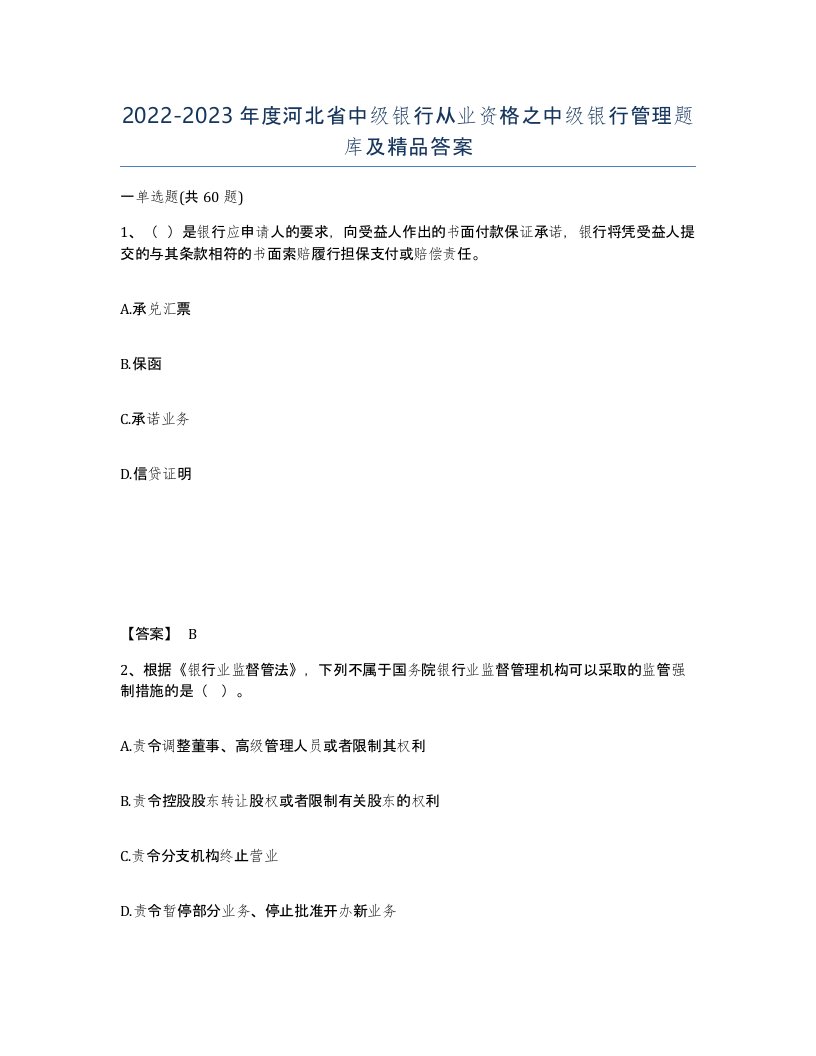 2022-2023年度河北省中级银行从业资格之中级银行管理题库及精品答案

一单选题(共60题)

1、（ ）是银行应申请人的要求，向受益人作出的书面付款保证承诺，银行将凭受益人提交的与其条款相符的书面索赔履行担保支付或赔偿责任。

A.承兑汇票

B.保函

C.承诺业务

D.信贷证明

【答案】 B

2、根据《银行业监督管法》，下列不属于国务院银行业监督管理机构可以采取的监管强制措施的是（ ）。

A.责令调整董事、高级管理人员或者限制其权利

B.责令控股股东转让股权或者限制有关股东的权利

C.责令分支机构终止营业

D.责令暂停部分业务、停止批准开办新业务